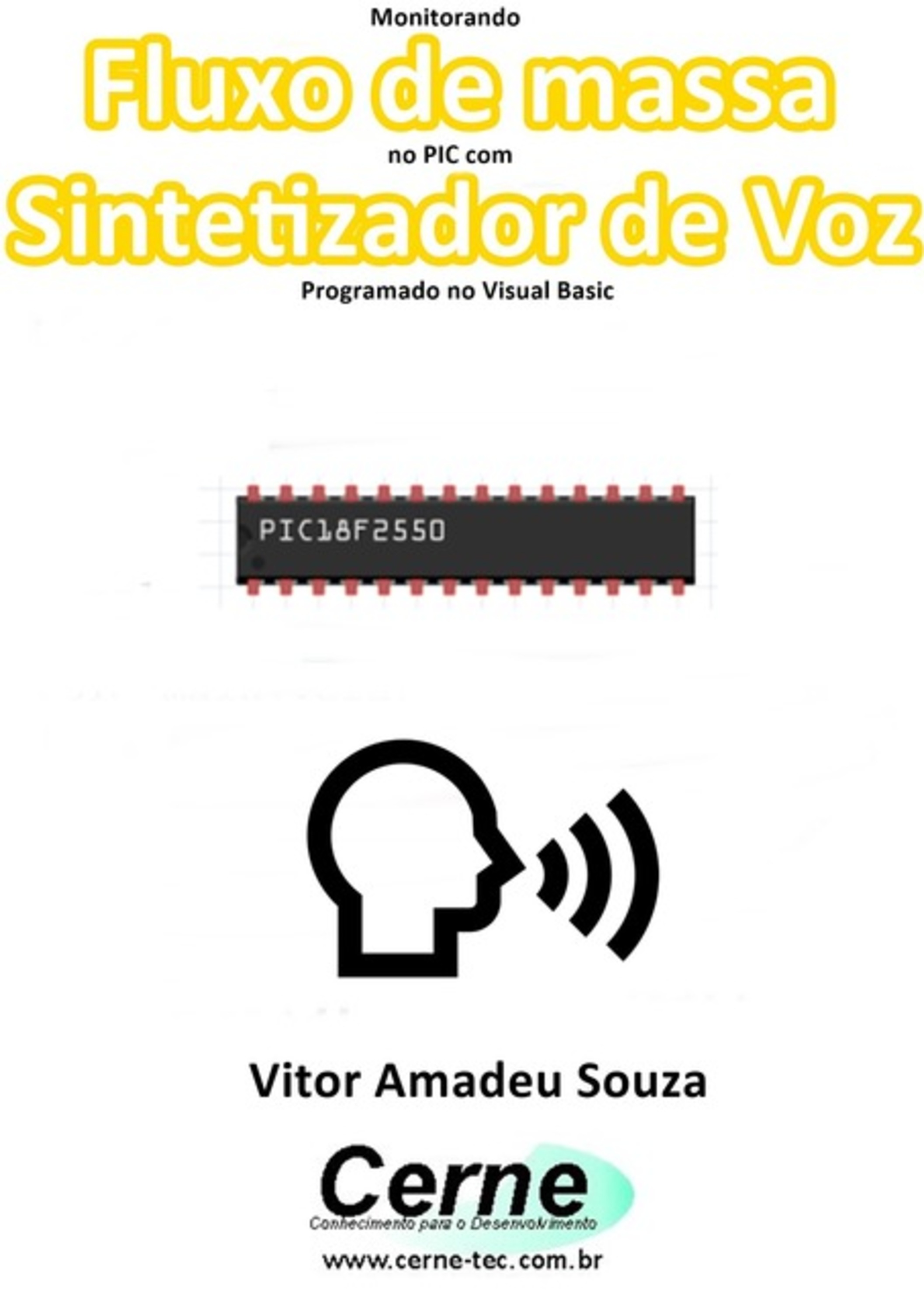 Monitorando

Fluxo de massa

no PIC com

Sintetizador de Voz

Programado no Visual Basic

PIC18F2550

Vitor Amadeu Souza

Cerne

Conhecimento para o Desenvolvimento

www.cerne-tec.com.br